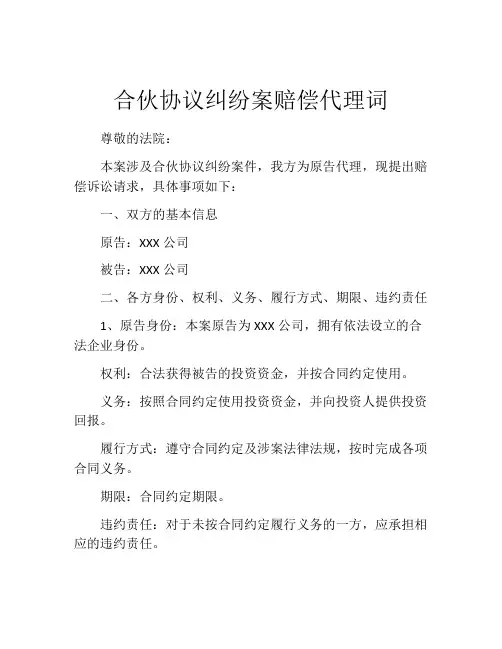 合伙协议纠纷案赔偿代理词

尊敬的法院：

本案涉及合伙协议纠纷案件，我方为原告代理，现提出赔偿诉讼请求，具体事项如下：

一、双方的基本信息

原告：XXX 公司

被告：XXX 公司

二、各方身份、权利、义务、履行方式、期限、违约责任

1、原告身份：本案原告为 XXX 公司，拥有依法设立的合法企业身份。

权利：合法获得被告的投资资金，并按合同约定使用。

义务：按照合同约定使用投资资金，并向投资人提供投资回报。

履行方式：遵守合同约定及涉案法律法规，按时完成各项合同义务。

期限：合同约定期限。

违约责任：对于未按合同约定履行义务的一方，应承担相应的违约责任。